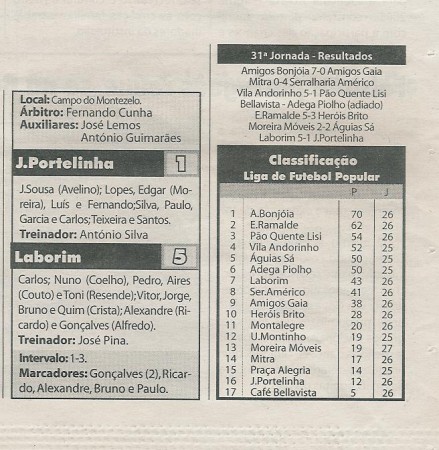 Local: Campo do Montezelo.
Árbitro: Fernando Cunha
Auxiliares: José Lemos
António Guimarães

J.Portelinha 1

J.Sousa (Avelino); Lopes, Edgar (Moreira), Luís e Fernando;Silva, Paulo, Garcia e Carlos;Teixeira e Santos.
Treinador: António Silva

Laborim 5

Carlos; Nuno (Coelho), Pedro, Aires (Couto) e Toni (Resende);Vitor, Jorge, Bruno e Quim (Crista); Alexandre (Ricardo) e Gonçalves (Alfredo).
Treinador: José Pina.

Intervalo: 1-3.
Marcadores: Gonçalves (2), Ricardo, Alexandre, Bruno e Paulo.

31ª Jornada - Resultados

Amigos Bonjóia 7-0 Amigos Gaia
Mitra 0-4 Serralharia Américo
Vila Andorinho 5-1 Pão Quente Lisi
Bellavista - Adega Piolho (adiado)
E.Ramalde 5-3 Heróis Brito
Moreira Móveis 2-2 Águias Sá
Laborim 5-1 J.Portelinha

Classificação
Liga de Futebol Popular

| | | P | J |
|---|---|---|---|
| 1 | A.Bonjóia | 70 | 26 |
| 2 | E.Ramalde | 62 | 26 |
| 3 | Pão Quente Lisi | 54 | 26 |
| 4 | Vila Andorinho | 52 | 25 |
| 5 | Águias Sá | 50 | 25 |
| 6 | Adega Piolho | 50 | 25 |
| 7 | Laborim | 43 | 26 |
| 8 | Ser.Américo | 41 | 26 |
| 9 | Amigos Gaia | 38 | 26 |
| 10 | Heróis Brito | 28 | 26 |
| 11 | Montalegre | 20 | 26 |
| 12 | U.Montinho | 19 | 25 |
| 13 | Moreira Móveis | 19 | 27 |
| 14 | Mitra | 17 | 26 |
| 15 | Praça Alegria | 14 | 25 |
| 16 | J.Portelinha | 12 | 26 |
| 17 | Café Bellavista | 5 | 26 |